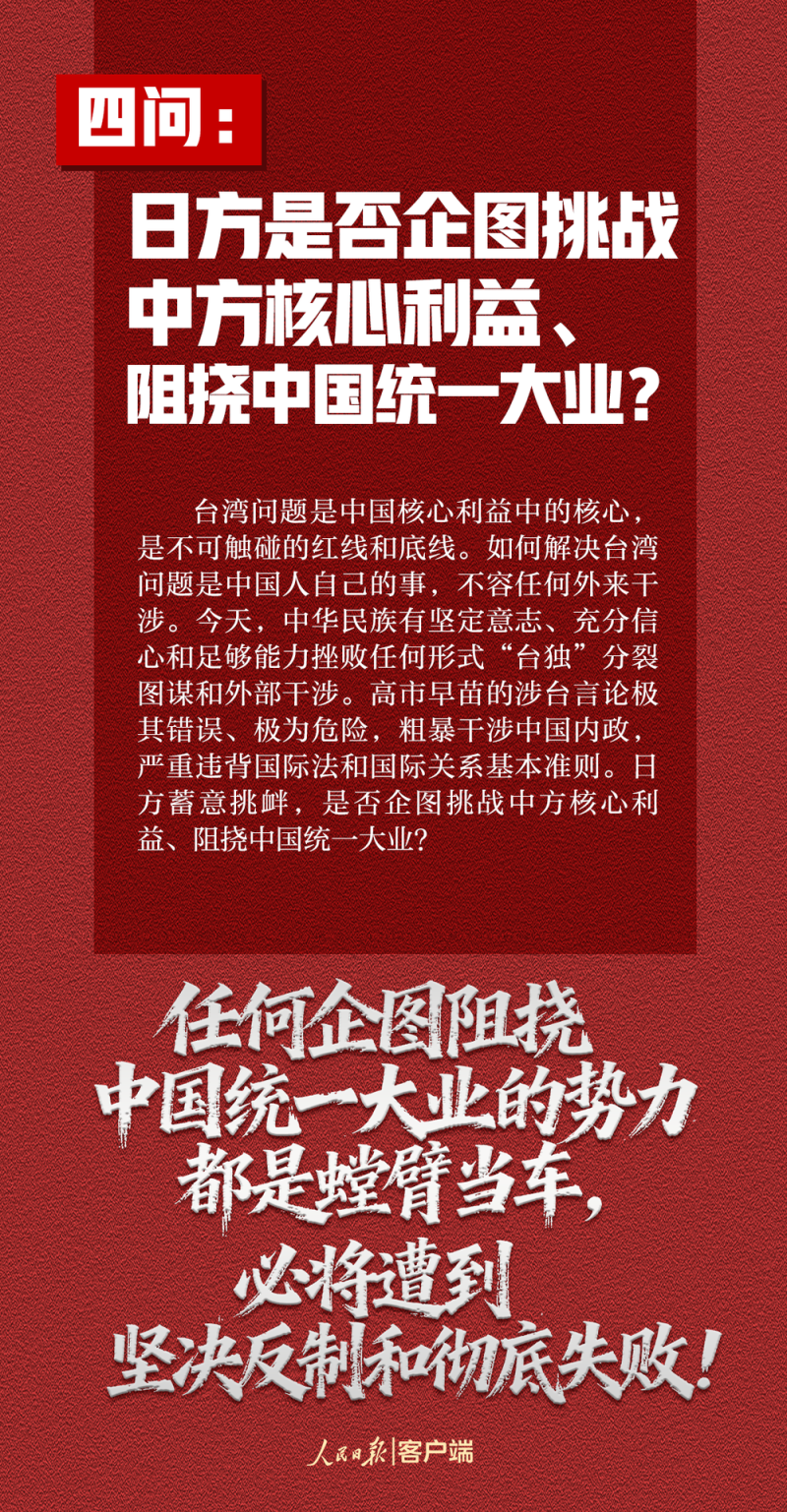 四问：

日方是否企图挑战中方核心利益、阻挠中国统一大业？

台湾问题是中国核心利益中的核心，是不可触碰的红线和底线。如何解决台湾问题是中国人自己的事，不容任何外来干涉。今天，中华民族有坚定意志、充分信心和足够能力挫败任何形式“台独”分裂图谋和外部干涉。高市早苗的涉台言论极其错误、极为危险，粗暴干涉中国内政，严重违背国际法和国际关系基本准则。日方蓄意挑衅，是否企图挑战中方核心利益、阻挠中国统一大业？

任何企图阻挠中国统一大业的势力都是螳臂当车，必将遭到坚决反制和彻底失败！

人民日报|客户端